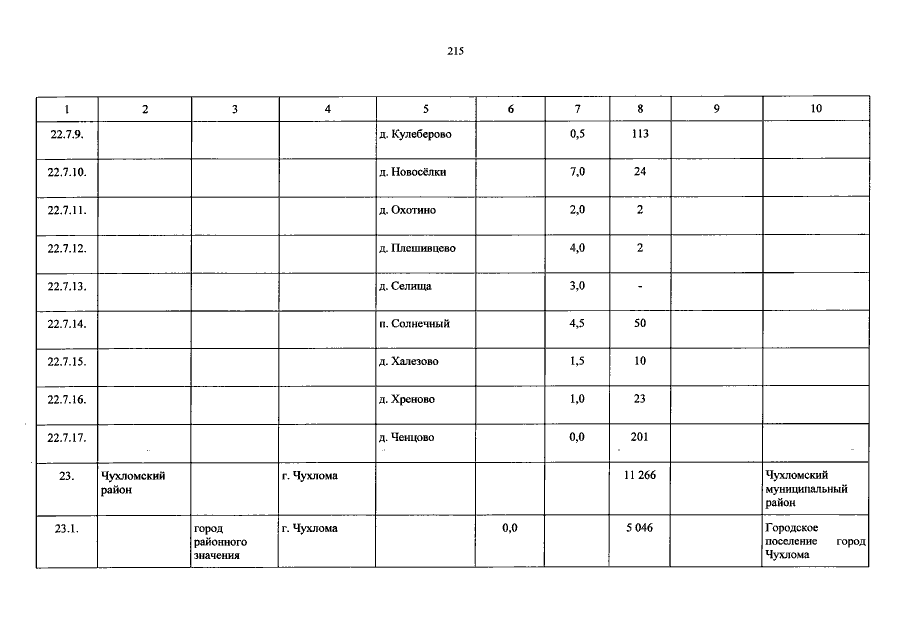 215

| 1 | 2 | 3 | 4 | 5 | 6 | 7 | 8 | 9 | 10 |
|---|---|---|---|---|---|---|---|---|---|
| 22.7.9. | | | | д. Кулеберово | | 0,5 | 113 | | |
| 22.7.10. | | | | д. Новосёлки | | 7,0 | 24 | | |
| 22.7.11. | | | | д. Охотино | | 2,0 | 2 | | |
| 22.7.12. | | | | д. Плешивцево | | 4,0 | 2 | | |
| 22.7.13. | | | | д. Селища | | 3,0 | - | | |
| 22.7.14. | | | | п. Солнечный | | 4,5 | 50 | | |
| 22.7.15. | | | | д. Халезово | | 1,5 | 10 | | |
| 22.7.16. | | | | д. Хреново | | 1,0 | 23 | | |
| 22.7.17. | | | | д. Ченцово | | 0,0 | 201 | | |
| 23. | Чухломский район | | г. Чухлома | | | | 11 266 | | Чухломский муниципальный район |
| 23.1. | | город районного значения | г. Чухлома | | 0,0 | | 5 046 | | Городское поселение город Чухлома |